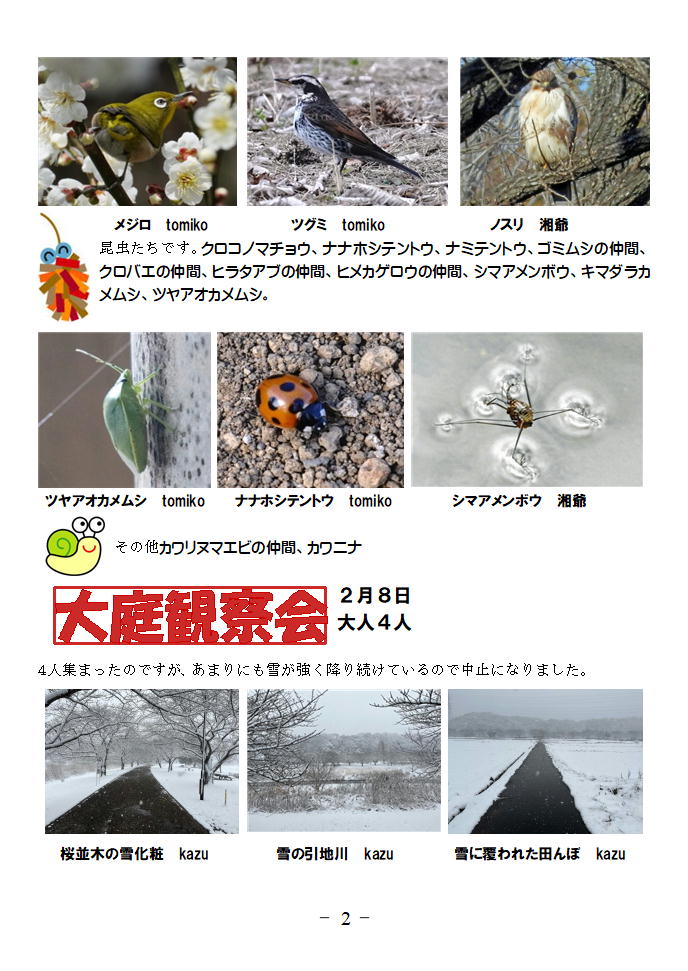 メジロ tomiko

ツグミ tomiko

ノスリ 湘爺

昆虫たちです。クロコノマチョウ、ナナホシテントウ、ナミテントウ、ゴミムシの仲間、クロバエの仲間、ヒラタアブの仲間、ヒメカゲロウの仲間、シマアメンボウ、キマダラカメムシ、ツヤアオカメムシ。

ツヤアオカメムシ tomiko

ナナホシテントウ tomiko

シマアメンボウ 湘爺

その他カワリヌマエビの仲間、カワニナ

大庭観察会

2月8日
大人4人

4人集まったのですが、あまりにも雪が強く降り続けているので中止になりました。

桜並木の雪化粧 kazu

雪の引地川 kazu

雪に覆われた田んぼ kazu

- 2 -